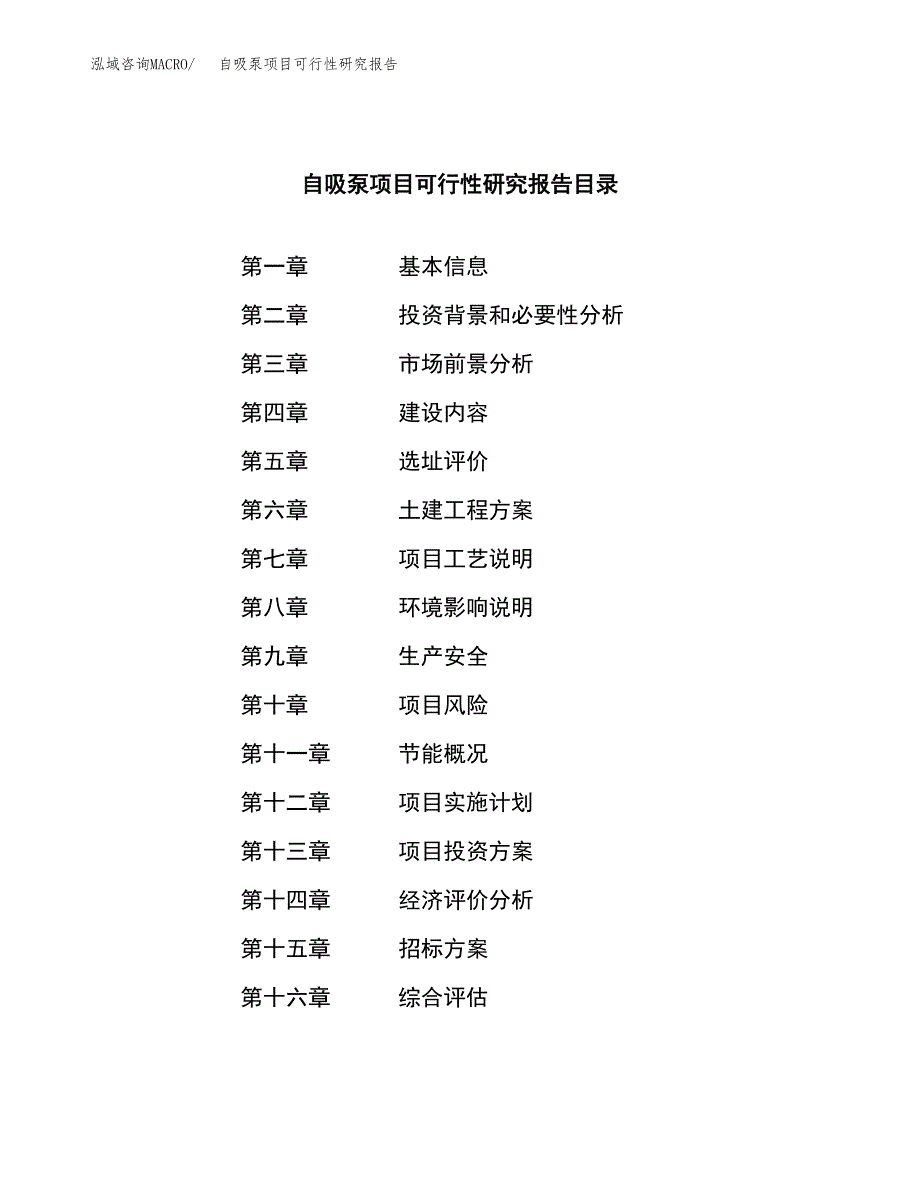 泓域咨询MACRO/　　自吸泵项目可行性研究报告

自吸泵项目可行性研究报告目录

第一章　　基本信息
第二章　　投资背景和必要性分析
第三章　　市场前景分析
第四章　　建设内容
第五章　　选址评价
第六章　　土建工程方案
第七章　　项目工艺说明
第八章　　环境影响说明
第九章　　生产安全
第十章　　项目风险
第十一章　　节能概况
第十二章　　项目实施计划
第十三章　　项目投资方案
第十四章　　经济评价分析
第十五章　　招标方案
第十六章　　综合评估